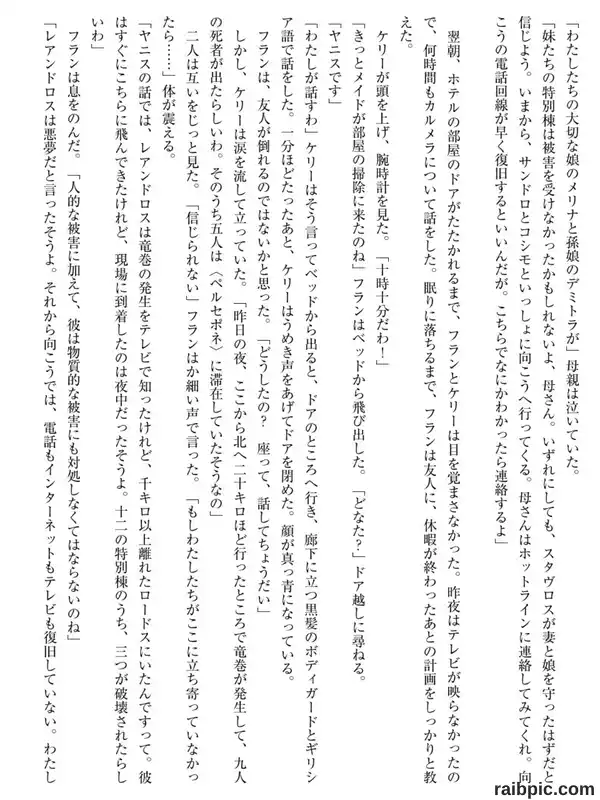 「わたしたちの大切な娘のメリナと孫娘のデミトラが」母親は泣いていた。

「妹たちの特別棟は被害を受けなかったかもしれないよ、母さん。いずれにしても、スタヴロスが妻と娘を守ったはずだと信じよう。いまから、サンドロとコシモといっしょに向こうへ行ってくる。母さんはホットラインに連絡してみてくれ。向こうの電話回線が早く復旧するといいんだが。こちらでなにかわかったら連絡するよ」

翌朝、ホテルの部屋のドアがたたかれるまで、フランとケリーは目を覚まさなかった。昨夜はテレビが映らなかったので、何時間もカルメラについて話をした。眠りに落ちるまで、フランは友人に、休暇が終わったあとの計画をしっかりと教えた。

ケリーが頭を上げ、腕時計を見た。「十時十分だわ！」

「きっとメイドが部屋の掃除に来たのね」フランはベッドから飛び出した。「どなた？」ドア越しに尋ねる。

「ヤニスです」

「わたしが話すわ」ケリーはそう言ってベッドから出ると、ドアのところへ行き、廊下に立つ黒髪のボディガードとギリシア語で話をした。一分ほどたったあと、ケリーはうめき声をあげてドアを閉めた。顔が真っ青になっている。

フランは、友人が倒れるのではないかと思った。「どうしたの？　座って、話してちょうだい」

しかし、ケリーは涙を流して立っていた。「昨日の夜、ここから北へ二十キロほど行ったところで竜巻が発生して、九人の死者が出たらしいわ。そのうち五人は〈ペルセポネ〉に滞在していたそうなの」

二人は互いをじっと見た。「信じられない」フランはか細い声で言った。「もしわたしたちがここに立ち寄っていなかったら……」体が震える。

「ヤニスの話では、レアンドロスは竜巻の発生をテレビで知ったけれど、千キロ以上離れたロードスにいたんですって。彼はすぐにこちらに飛んできたけれど、現場に到着したのは夜中だったそうよ。十二の特別棟のうち、三つが破壊されたらしいわ」

フランは息をのんだ。「人的な被害に加えて、彼は物質的な被害にも対処しなくてはならないのね」

「レアンドロスは悪夢だと言ったそうよ。それから向こうでは、電話もインターネットもテレビも復旧していない。わたし

raibpic.com